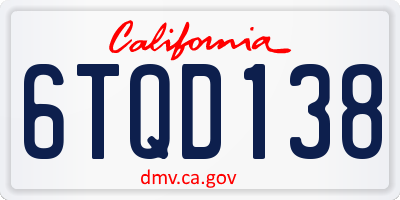 California

6TQD138

dmv.ca.gov